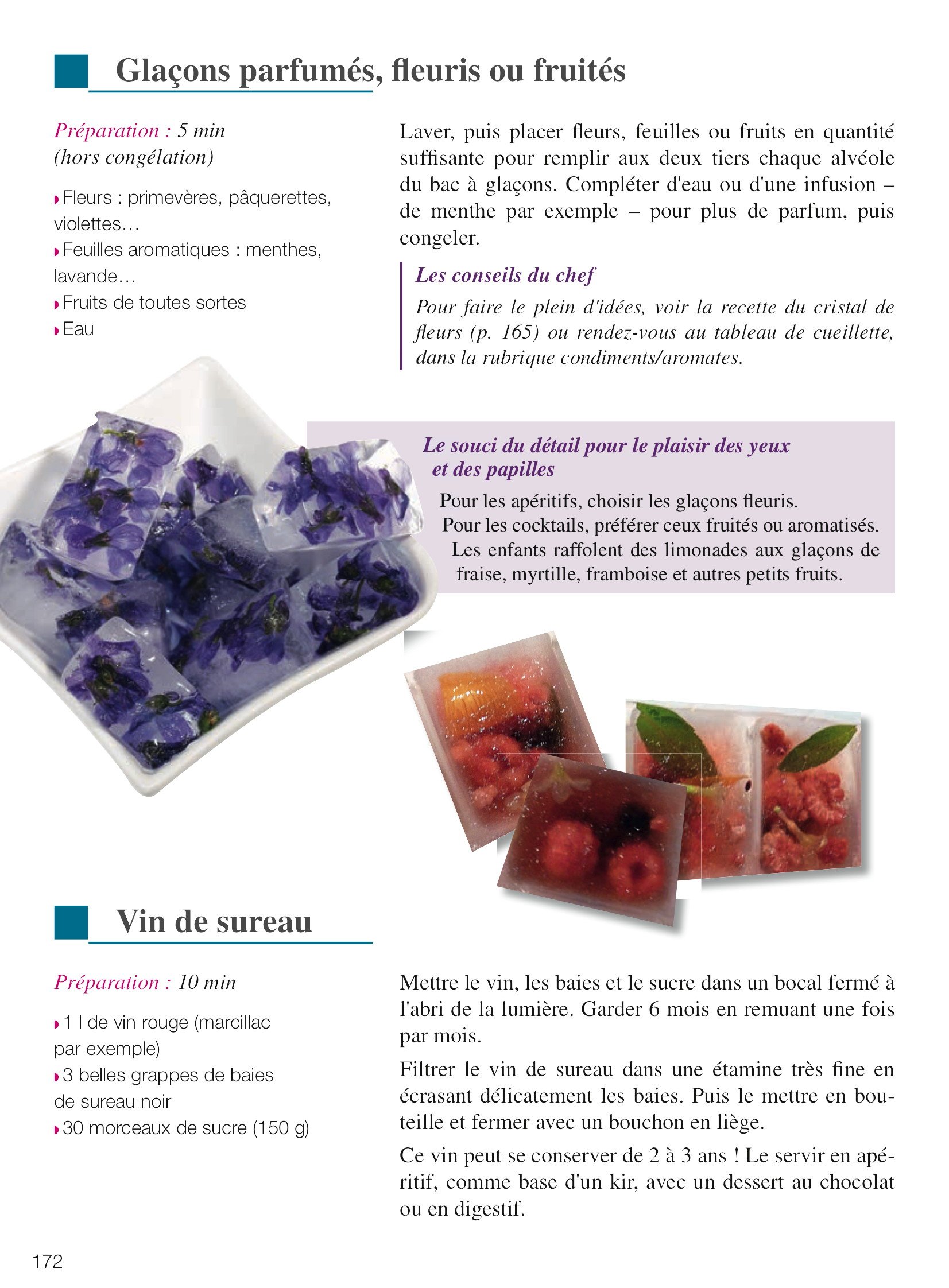 Glaçons parfumés, fleuris ou fruités

Préparation : 5 min (hors congélation)

Fleurs : primevères, pâquerettes, violettes…
Feuilles aromatiques : menthes, lavande…
Fruits de toutes sortes
Eau

Laver, puis placer fleurs, feuilles ou fruits en quantité suffisante pour remplir aux deux tiers chaque alvéole du bac à glaçons. Compléter d'eau ou d'une infusion – de menthe par exemple – pour plus de parfum, puis congeler.

Les conseils du chef
Pour faire le plein d'idées, voir la recette du cristal de fleurs (p. 165) ou rendez-vous au tableau de cueillette, dans la rubrique condiments/aromates.

Le souci du détail pour le plaisir des yeux et des papilles
Pour les apéritifs, choisir les glaçons fleuris.
Pour les cocktails, préférer ceux fruités ou aromatisés.
Les enfants raffolent des limonades aux glaçons de fraise, myrtille, framboise et autres petits fruits.

Vin de sureau

Préparation : 10 min

1 l de vin rouge (marcillac par exemple)
3 belles grappes de baies de sureau noir
30 morceaux de sucre (150 g)

Mettre le vin, les baies et le sucre dans un bocal fermé à l'abri de la lumière. Garder 6 mois en remuant une fois par mois.

Filtrer le vin de sureau dans une étamine très fine en écrasant délicatement les baies. Puis le mettre en bouteille et fermer avec un bouchon en liège.

Ce vin peut se conserver de 2 à 3 ans ! Le servir en apéritif, comme base d'un kir, avec un dessert au chocolat ou en digestif.

172